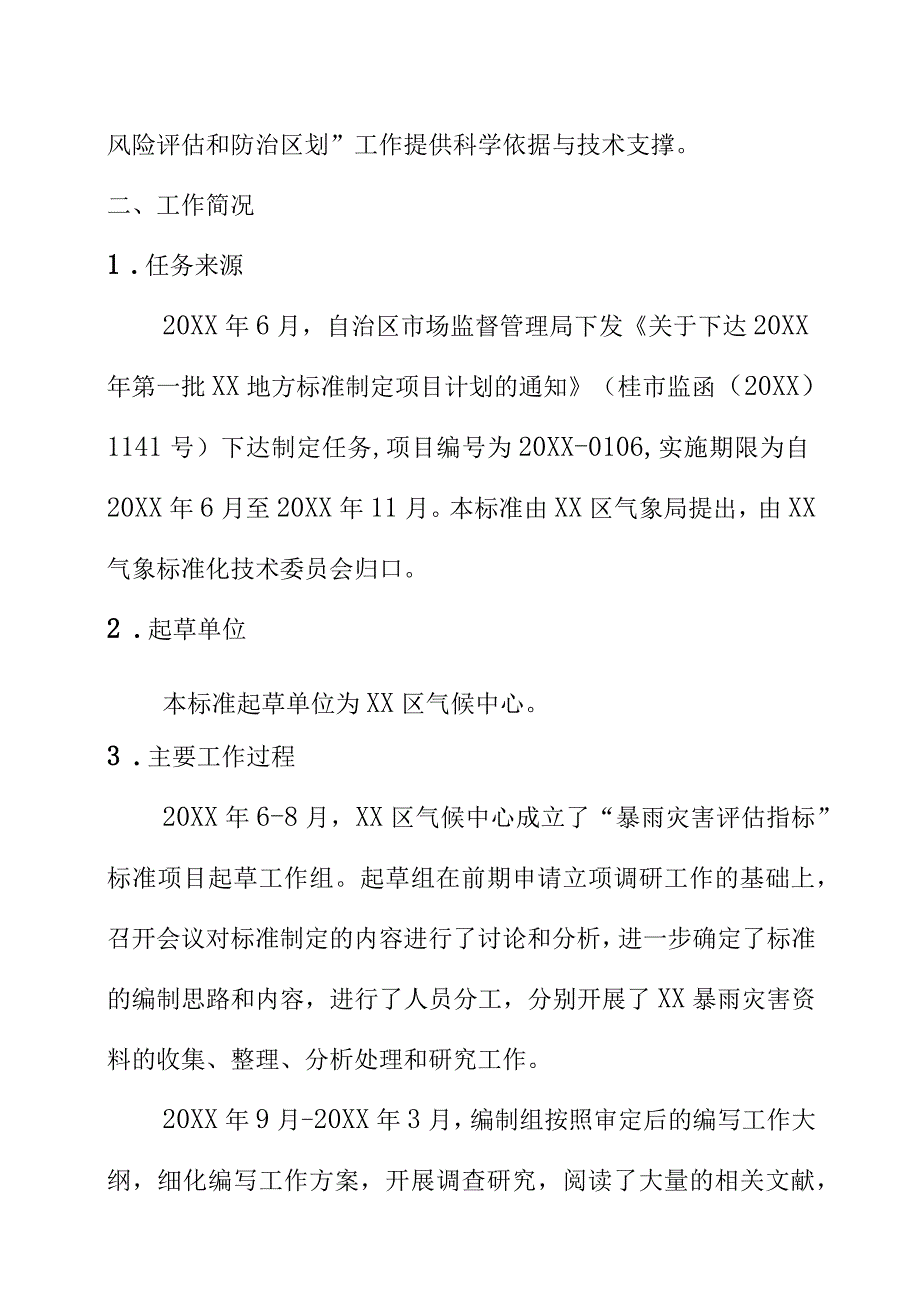 风险评估和防治区划”工作提供科学依据与技术支撑。

二、工作简况

1．任务来源

20XX年6月，自治区市场监督管理局下发《关于下达20XX年第一批XX地方标准制定项目计划的通知》（桂市监函（20XX）1141号）下达制定任务，项目编号为20XX-0106，实施期限为自20XX年6月至20XX年11月。本标准由XX区气象局提出，由XX气象标准化技术委员会归口。

2．起草单位

本标准起草单位为XX区气候中心。

3．主要工作过程

20XX年6-8月，XX区气候中心成立了“暴雨灾害评估指标”标准项目起草工作组。起草组在前期申请立项调研工作的基础上，召开会议对标准制定的内容进行了讨论和分析，进一步确定了标准的编制思路和内容，进行了人员分工，分别开展了XX暴雨灾害资料的收集、整理、分析处理和研究工作。

20XX年9月-20XX年3月，编制组按照审定后的编写工作大纲，细化编写工作方案，开展调查研究，阅读了大量的相关文献，